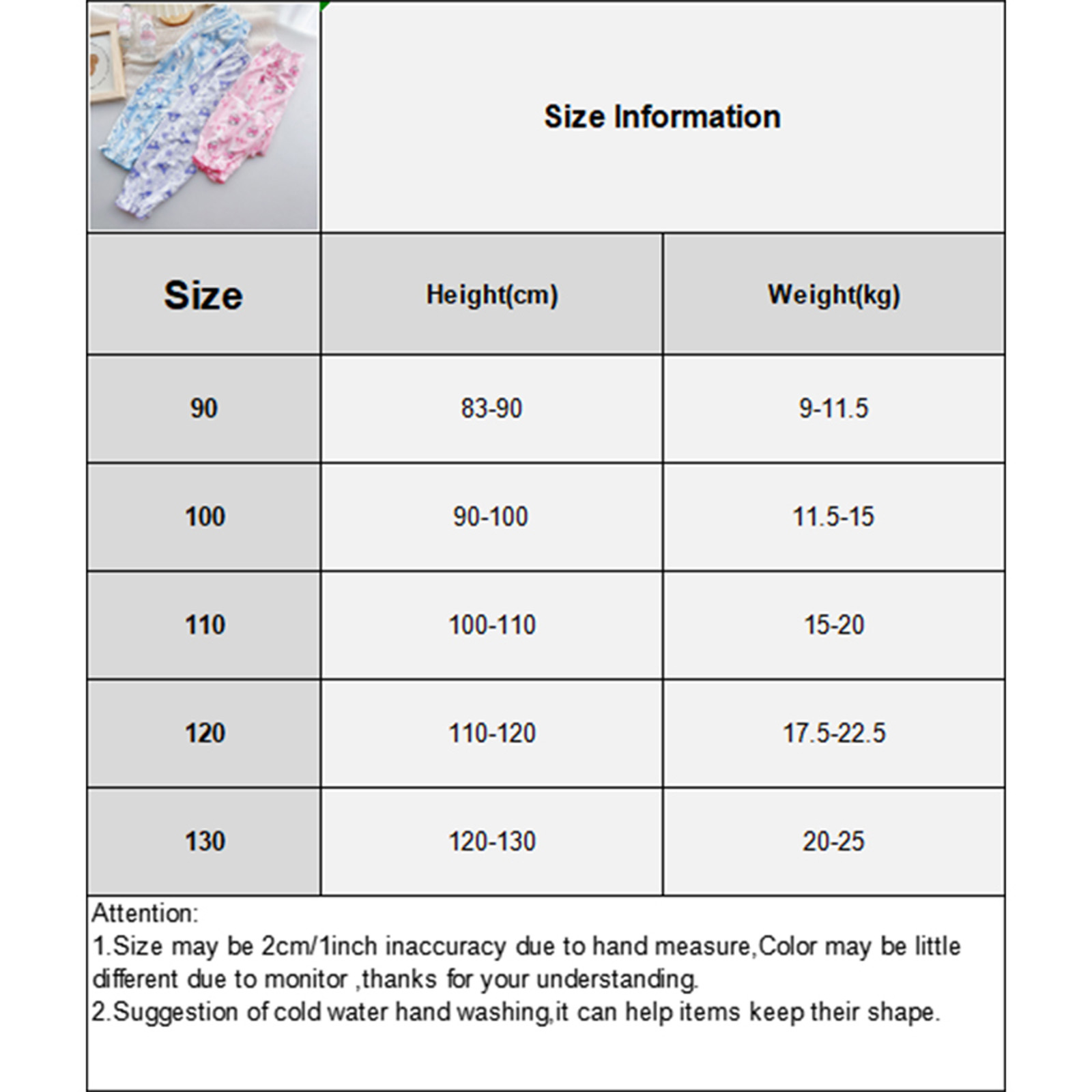 Size Information

| Size | Height(cm) | Weight(kg) |
|---|---|---|
| 90 | 83-90 | 9-11.5 |
| 100 | 90-100 | 11.5-15 |
| 110 | 100-110 | 15-20 |
| 120 | 110-120 | 17.5-22.5 |
| 130 | 120-130 | 20-25 |

Attention:
1.Size may be 2cm/1inch inaccuracy due to hand measure,Color may be little different due to monitor ,thanks for your understanding.
2.Suggestion of cold water hand washing,it can help items keep their shape.